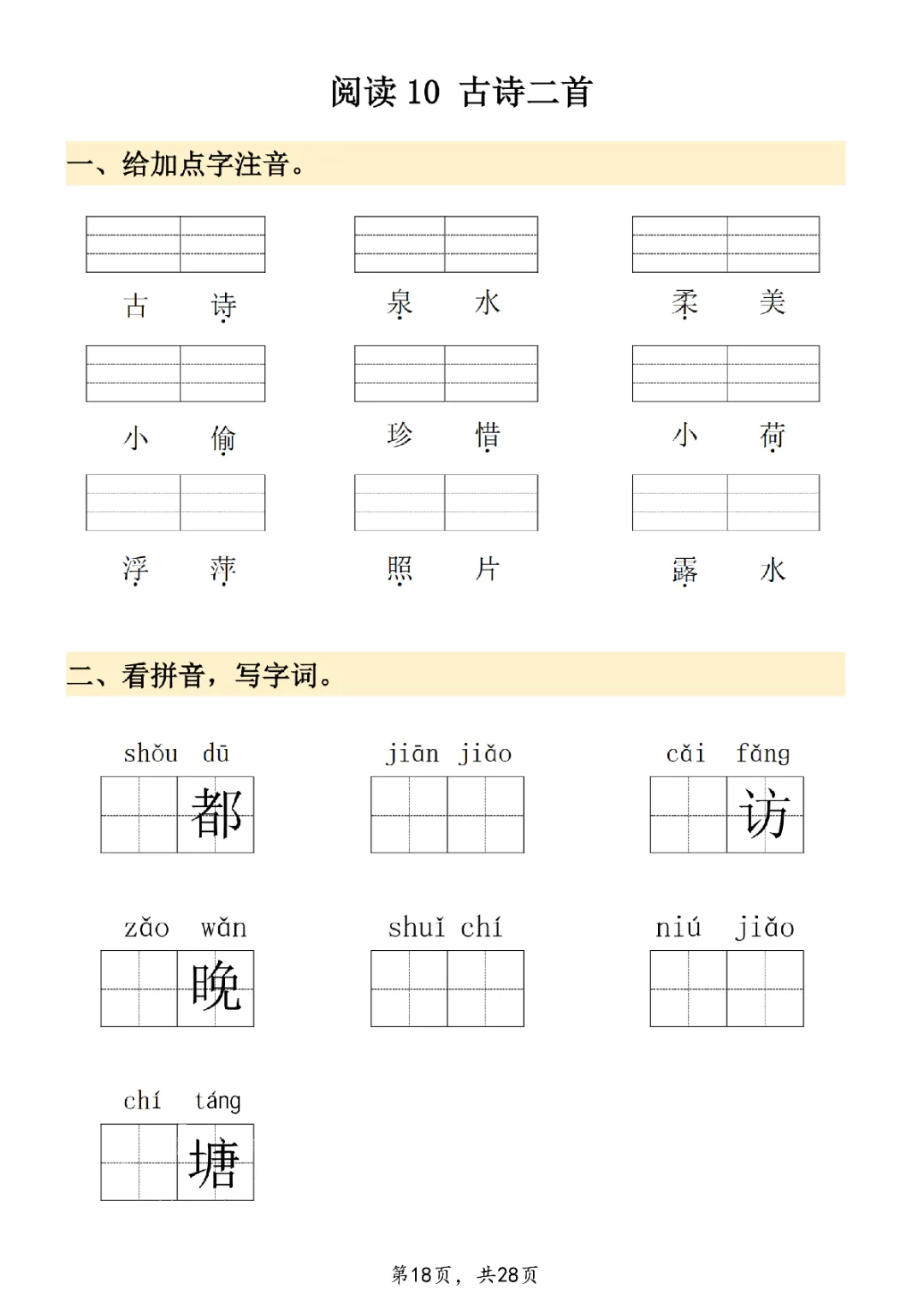 阅读 10 古诗二首

一、给加点字注音。

古 诗　泉 水　柔 美

小 偷　珍 惜　小 荷

浮 萍　照 片　露 水

二、看拼音，写字词。

shǒu dū 都　jiān jiǎo　cǎi fǎng 访

zǎo wǎn 晚　shuǐ chí　niú jiǎo

chí táng 塘

第18页， 共28页